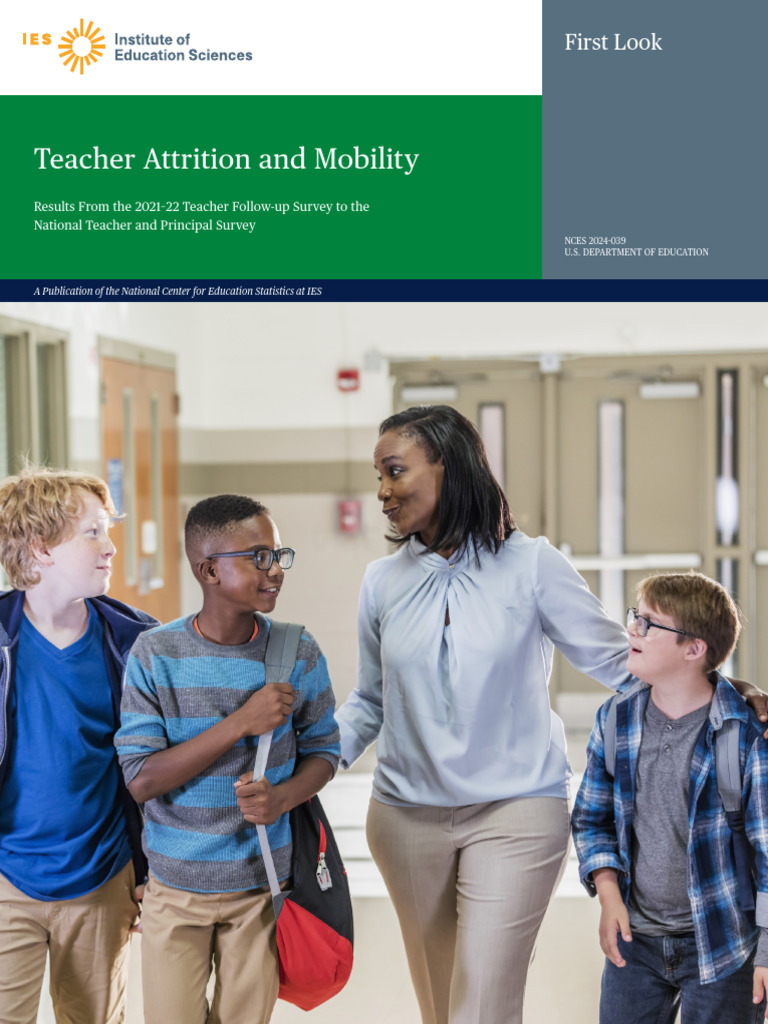 IES Institute of Education Sciences

First Look

Teacher Attrition and Mobility

Results From the 2021-22 Teacher Follow-up Survey to the National Teacher and Principal Survey

NCES 2024-039
U.S. DEPARTMENT OF EDUCATION

A Publication of the National Center for Education Statistics at IES